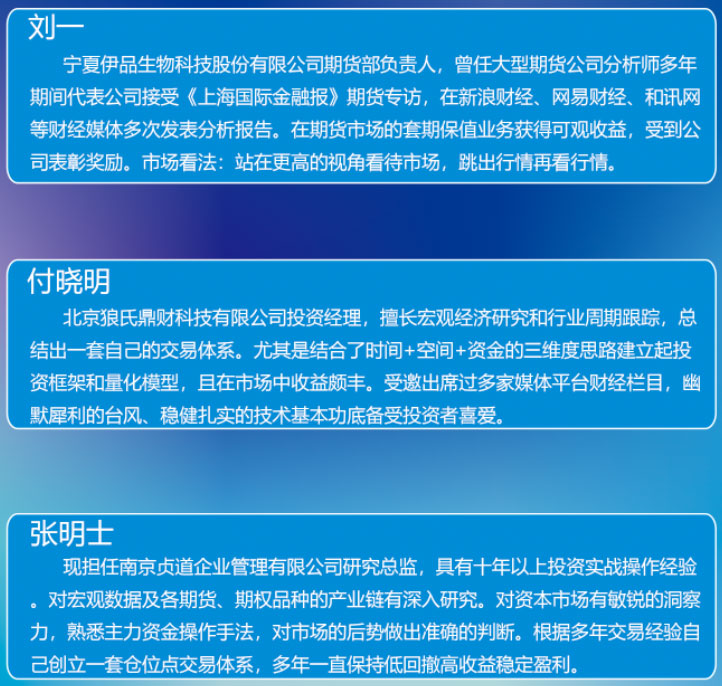 刘一

宁夏伊品生物科技股份有限公司期货部负责人，曾任大型期货公司分析师多年期间代表公司接受《上海国际金融报》期货专访，在新浪财经、网易财经、和讯网等财经媒体多次发表分析报告。在期货市场的套期保值业务获得可观收益，受到公司表彰奖励。市场看法：站在更高的视角看待市场，跳出行情再看行情。

付晓明

北京狼氏鼎财科技有限公司投资经理，擅长宏观经济研究和行业周期跟踪，总结出一套自己的交易体系。尤其是结合了时间+空间+资金的三维度思路建立起投资框架和量化模型，且在市场中收益颇丰。受邀出席过多家媒体平台财经栏目，幽默犀利的台风、稳健扎实的技术基本功底备受投资者喜爱。

张明士

现担任南京贞道企业管理有限公司研究总监，具有十年以上投资实战操作经验。对宏观数据及各期货、期权品种的产业链有深入研究。对资本市场有敏锐的洞察力，熟悉主力资金操作手法，对市场的后势做出准确的判断。根据多年交易经验自己创立一套仓位点交易体系，多年一直保持低回撤高收益稳定盈利。